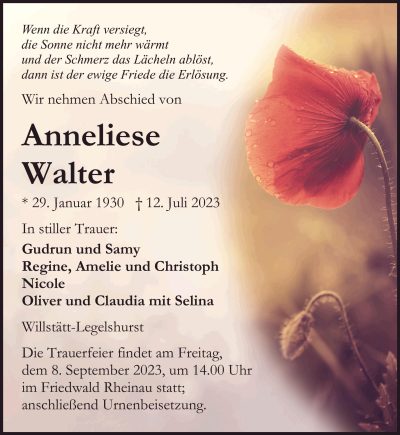 Wenn die Kraft versiegt,
die Sonne nicht mehr wärmt
und der Schmerz das Lächeln ablöst,
dann ist der ewige Friede die Erlösung.

Wir nehmen Abschied von

Anneliese
Walter

* 29. Januar 1930 † 12. Juli 2023

In stiller Trauer:

Gudrun und Samy
Regine, Amelie und Christoph
Nicole
Oliver und Claudia mit Selina

Willstätt-Legelshurst

Die Trauerfeier findet am Freitag, dem 8. September 2023, um 14.00 Uhr im Friedwald Rheinau statt; anschließend Urnenbeisetzung.